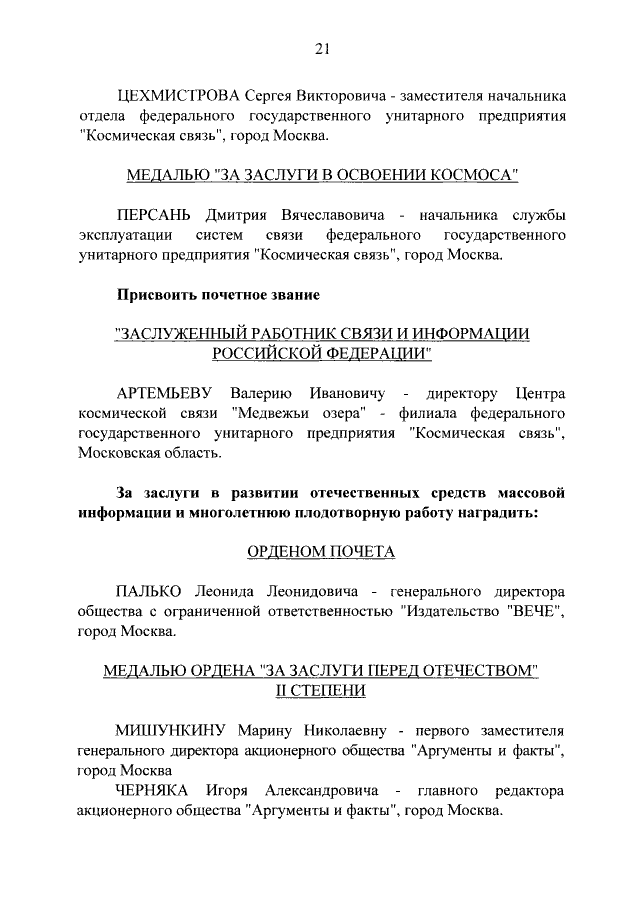 21

ЦЕХМИСТРОВА Сергея Викторовича - заместителя начальника отдела федерального государственного унитарного предприятия "Космическая связь", город Москва.

МЕДАЛЬЮ "ЗА ЗАСЛУГИ В ОСВОЕНИИ КОСМОСА"

ПЕРСАНЬ Дмитрия Вячеславовича - начальника службы эксплуатации систем связи федерального государственного унитарного предприятия "Космическая связь", город Москва.

Присвоить почетное звание

"ЗАСЛУЖЕННЫЙ РАБОТНИК СВЯЗИ И ИНФОРМАЦИИ РОССИЙСКОЙ ФЕДЕРАЦИИ"

АРТЕМЬЕВУ Валерию Ивановичу - директору Центра космической связи "Медвежьи озера" - филиала федерального государственного унитарного предприятия "Космическая связь", Московская область.

За заслуги в развитии отечественных средств массовой информации и многолетнюю плодотворную работу наградить:

ОРДЕНОМ ПОЧЕТА

ПАЛЬКО Леонида Леонидовича - генерального директора общества с ограниченной ответственностью "Издательство "ВЕЧЕ", город Москва.

МЕДАЛЬЮ ОРДЕНА "ЗА ЗАСЛУГИ ПЕРЕД ОТЕЧЕСТВОМ" II СТЕПЕНИ

МИШУНКИНУ Марину Николаевну - первого заместителя генерального директора акционерного общества "Аргументы и факты", город Москва

ЧЕРНЯКА Игоря Александровича - главного редактора акционерного общества "Аргументы и факты", город Москва.